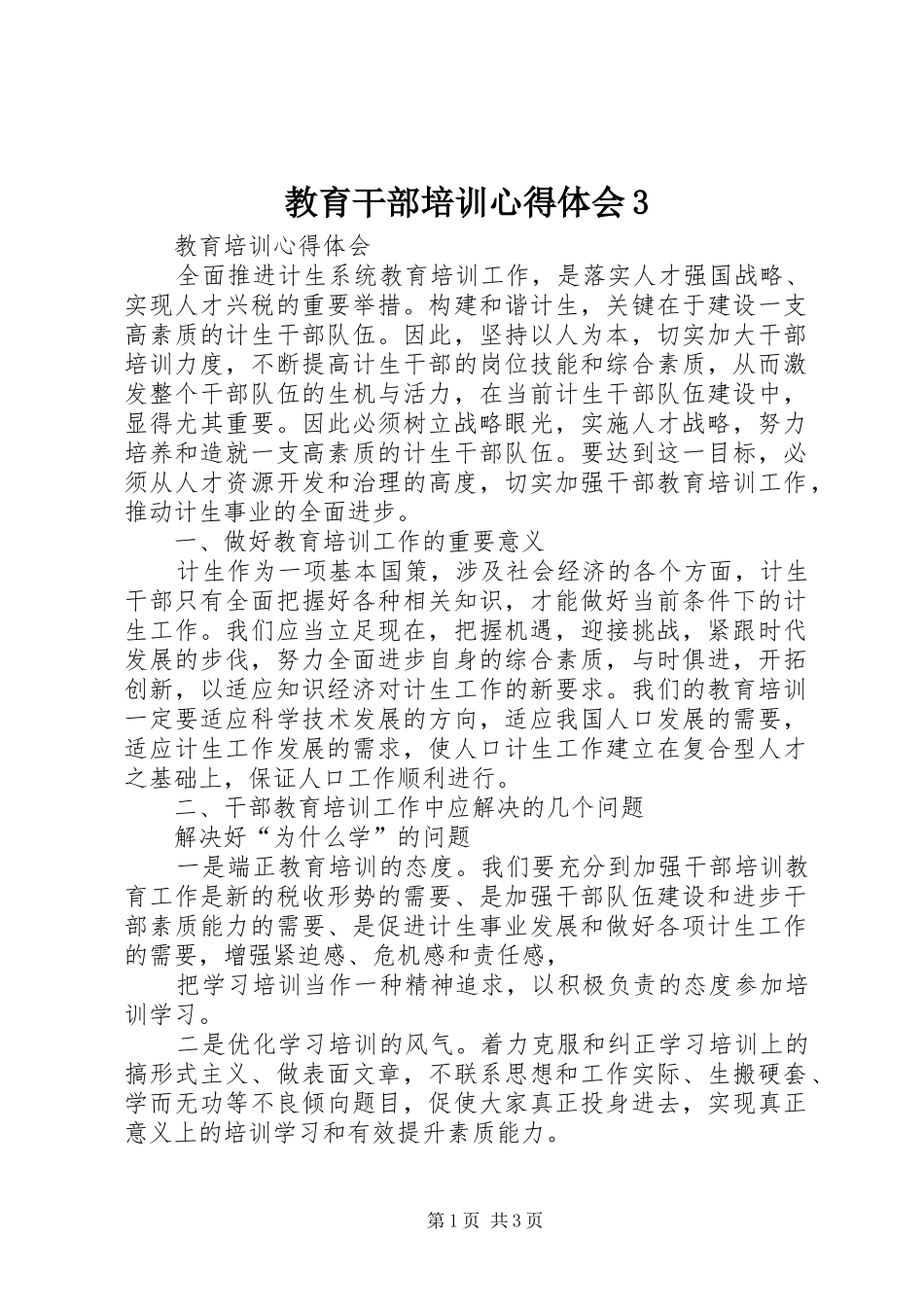 教育干部培训心得体会3

教育培训心得体会

全面推进计生系统教育培训工作，是落实人才强国战略、实现人才兴税的重要举措。构建和谐计生，关键在于建设一支高素质的计生干部队伍。因此，坚持以人为本，切实加大干部培训力度，不断提高计生干部的岗位技能和综合素质，从而激发整个干部队伍的生机与活力，在当前计生干部队伍建设中，显得尤其重要。因此必须树立战略眼光，实施人才战略，努力培养和造就一支高素质的计生干部队伍。要达到这一目标，必须从人才资源开发和治理的高度，切实加强干部教育培训工作，推动计生事业的全面进步。

一、做好教育培训工作的重要意义

计生作为一项基本国策，涉及社会经济的各个方面，计生干部只有全面把握好各种相关知识，才能做好当前条件下的计生工作。我们应当立足现在，把握机遇，迎接挑战，紧跟时代发展的步伐，努力全面进步自身的综合素质，与时俱进，开拓创新，以适应知识经济对计生工作的新要求。我们的教育培训一定要适应科学技术发展的方向，适应我国人口发展的需要，适应计生工作发展的需求，使人口计生工作建立在复合型人才之基础上，保证人口工作顺利进行。

二、干部教育培训工作中应解决的几个问题

解决好“为什么学”的问题

一是端正教育培训的态度。我们要充分到加强干部培训教育工作是新的税收形势的需要、是加强干部队伍建设和进步干部素质能力的需要、是促进计生事业发展和做好各项计生工作的需要，增强紧迫感、危机感和责任感，

把学习培训当作一种精神追求，以积极负责的态度参加培训学习。

二是优化学习培训的风气。着力克服和纠正学习培训上的搞形式主义、做表面文章，不联系思想和工作实际、生搬硬套、学而无功等不良倾向题目，促使大家真正投身进去，实现真正意义上的培训学习和有效提升素质能力。

第1页 共3页